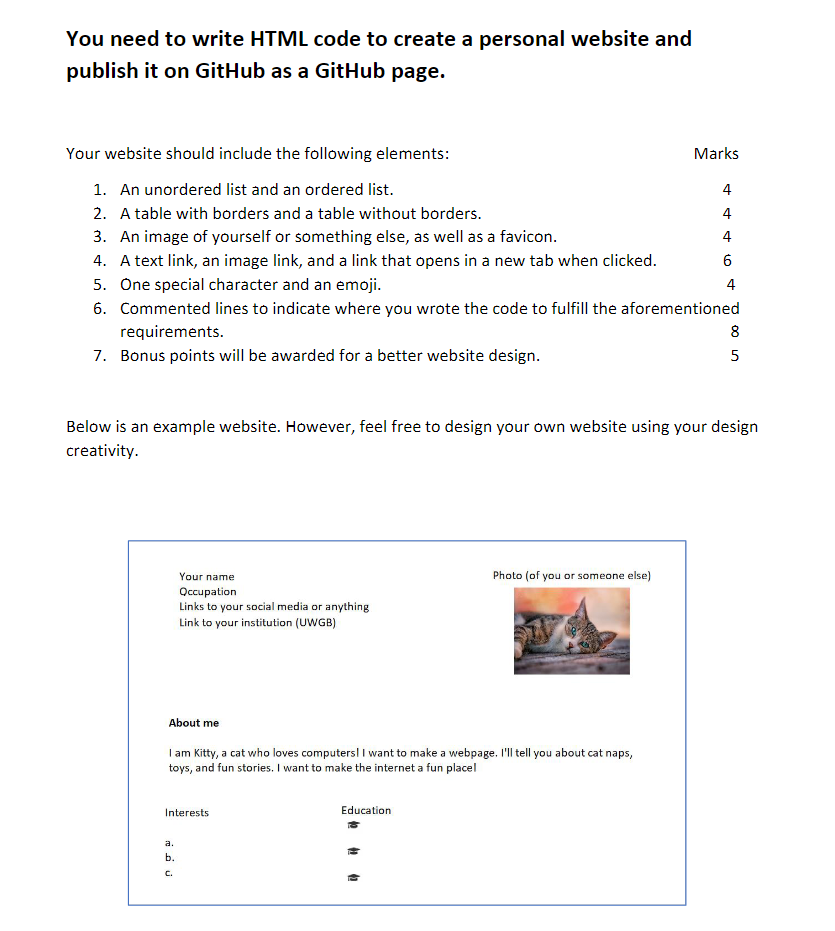 You need to write HTML code to create a personal website and publish it on GitHub as a GitHub page.

Your website should include the following elements: Marks

1. An unordered list and an ordered list. 4
2. A table with borders and a table without borders. 4
3. An image of yourself or something else, as well as a favicon. 4
4. A text link, an image link, and a link that opens in a new tab when clicked. 6
5. One special character and an emoji. 4
6. Commented lines to indicate where you wrote the code to fulfill the aforementioned requirements. 8
7. Bonus points will be awarded for a better website design. 5

Below is an example website. However, feel free to design your own website using your design creativity.

Your name
Occupation
Links to your social media or anything
Link to your institution (UWGB)

Photo (of you or someone else)

About me

I am Kitty, a cat who loves computers! I want to make a webpage. I'll tell you about cat naps, toys, and fun stories. I want to make the internet a fun place!

Interests

a.
b.
c.

Education